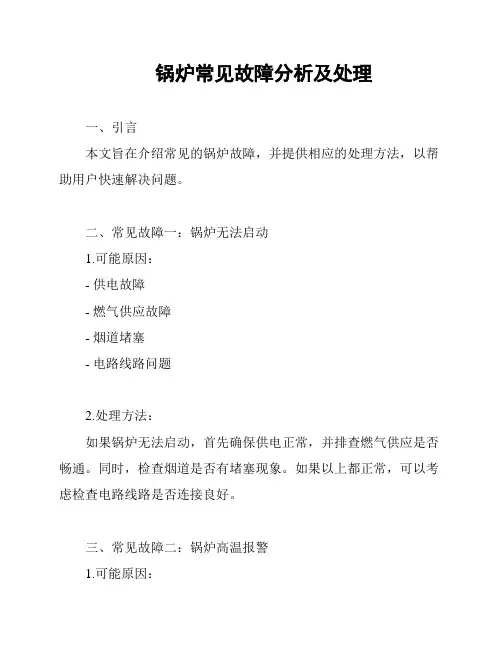 锅炉常见故障分析及处理

一、引言

本文旨在介绍常见的锅炉故障，并提供相应的处理方法，以帮助用户快速解决问题。

二、常见故障一：锅炉无法启动

1.可能原因：

- 供电故障

- 燃气供应故障

- 烟道堵塞

- 电路线路问题

2.处理方法：

如果锅炉无法启动，首先确保供电正常，并排查燃气供应是否畅通。同时，检查烟道是否有堵塞现象。如果以上都正常，可以考虑检查电路线路是否连接良好。

三、常见故障二：锅炉高温报警

1.可能原因：